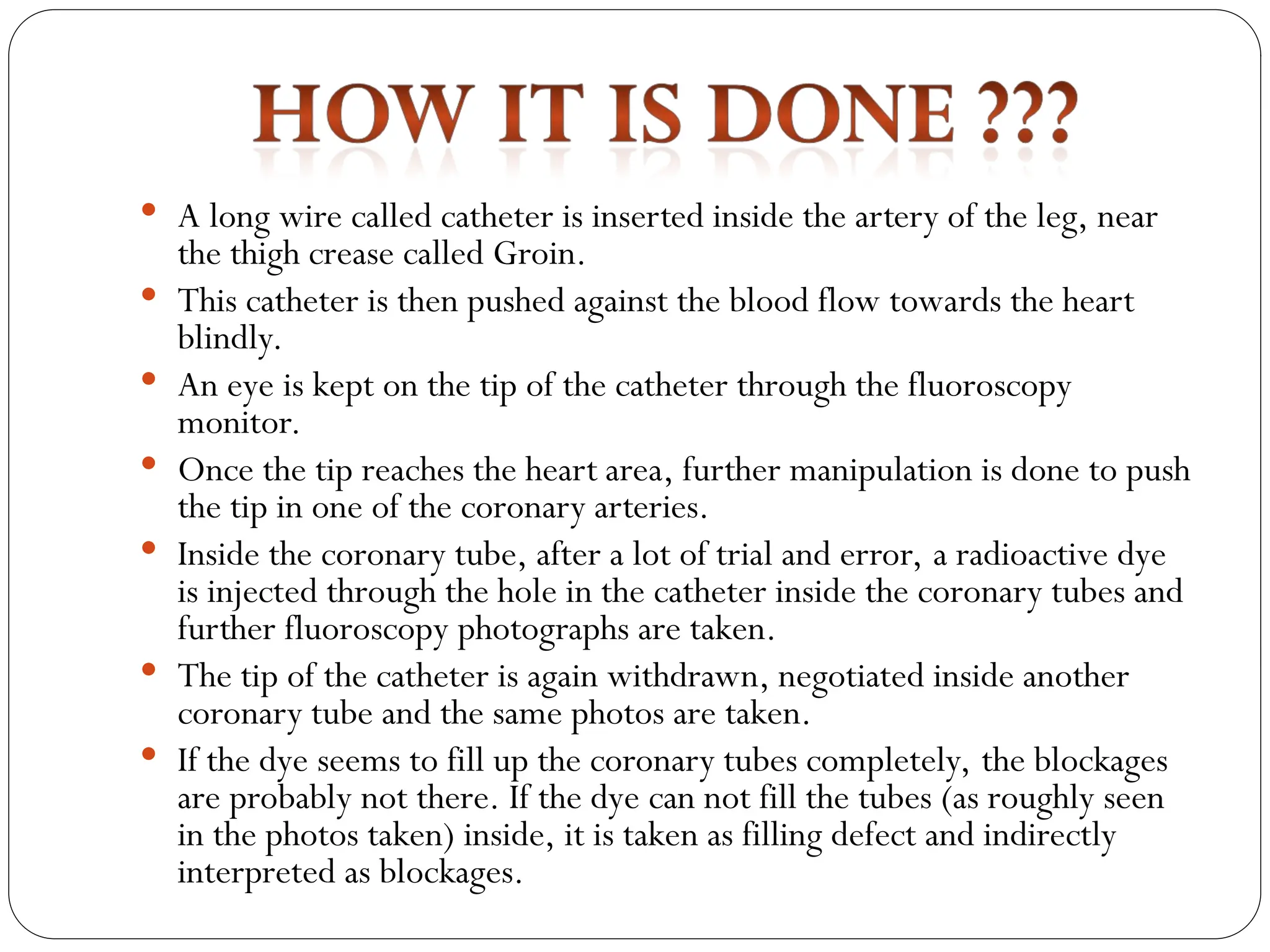 HOW IT IS DONE ???

• A long wire called catheter is inserted inside the artery of the leg, near the thigh crease called Groin.

• This catheter is then pushed against the blood flow towards the heart blindly.

• An eye is kept on the tip of the catheter through the fluoroscopy monitor.

• Once the tip reaches the heart area, further manipulation is done to push the tip in one of the coronary arteries.

• Inside the coronary tube, after a lot of trial and error, a radioactive dye is injected through the hole in the catheter inside the coronary tubes and further fluoroscopy photographs are taken.

• The tip of the catheter is again withdrawn, negotiated inside another coronary tube and the same photos are taken.

• If the dye seems to fill up the coronary tubes completely, the blockages are probably not there. If the dye can not fill the tubes (as roughly seen in the photos taken) inside, it is taken as filling defect and indirectly interpreted as blockages.